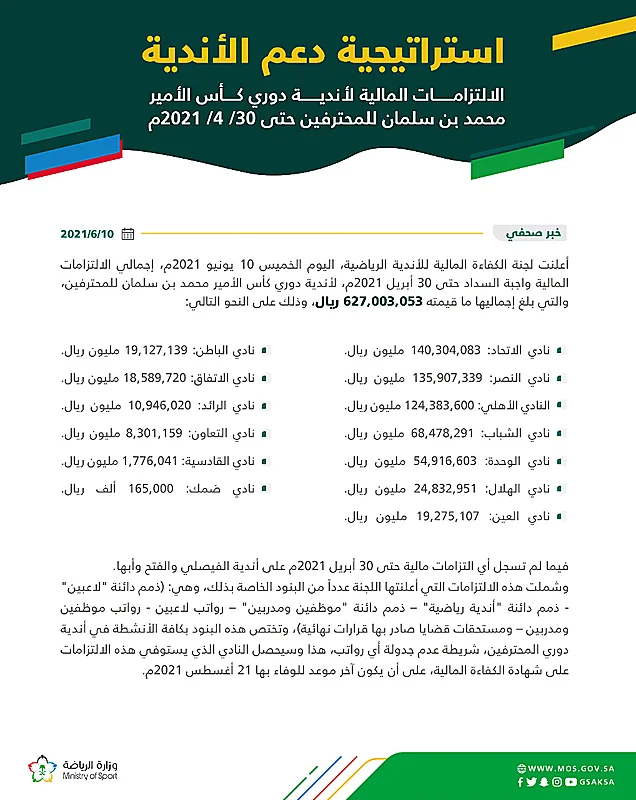 استراتيجية دعم الأندية

الالتزامات المالية لأندية دوري كأس الأمير محمد بن سلمان للمحترفين حتى 30/ 4/ 2021م

خبر صحفي

2021/6/10

أعلنت لجنة الكفاءة المالية للأندية الرياضية، اليوم الخميس 10 يونيو 2021م، إجمالي الالتزامات المالية واجبة السداد حتى 30 أبريل 2021م، لأندية دوري كأس الأمير محمد بن سلمان للمحترفين، والتي بلغ إجماليها ما قيمته 627,003,053 ريال، وذلك على النحو التالي:

نادي الاتحاد: 140,304,083 مليون ريال.
نادي النصر: 135,907,339 مليون ريال.
النادي الأهلي: 124,383,600 مليون ريال.
نادي الشباب: 68,478,291 مليون ريال.
نادي الوحدة: 54,916,603 مليون ريال.
نادي الهلال: 24,832,951 مليون ريال.
نادي العين: 19,275,107 مليون ريال.

نادي الباطن: 19,127,139 مليون ريال.
نادي الاتفاق: 18,589,720 مليون ريال.
نادي الرائد: 10,946,020 مليون ريال.
نادي التعاون: 8,301,159 مليون ريال.
نادي القادسية: 1,776,041 مليون ريال.
نادي ضمك: 165,000 ألف ريال.

فيما لم تسجل أي التزامات مالية حتى 30 أبريل 2021م على أندية الفيصلي والفتح وأبها.
وشملت هذه الالتزامات التي أعلنتها اللجنة عدداً من البنود الخاصة بذلك، وهي: (ذمم دائنة "لاعبين" - ذمم دائنة "أندية رياضية" – ذمم دائنة "موظفين ومدربين" – رواتب لاعبين - رواتب موظفين ومدربين – ومستحقات قضايا صادر بها قرارات نهائية)، وتختص هذه البنود بكافة الأنشطة في أندية دوري المحترفين، شريطة عدم جدولة أي رواتب، هذا وسيحصل النادي الذي يستوفي هذه الالتزامات على شهادة الكفاءة المالية، على أن يكون آخر موعد للوفاء بها 21 أغسطس 2021م.

وزارة الرياضة
Ministry of Sport

WWW.MOS.GOV.SA
GSAKSA